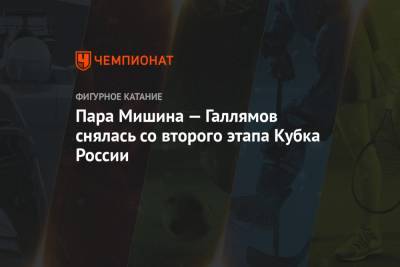 ЧЕМПИОНАТ

ФИГУРНОЕ КАТАНИЕ

Пара Мишина — Галлямов снялась со второго этапа Кубка России